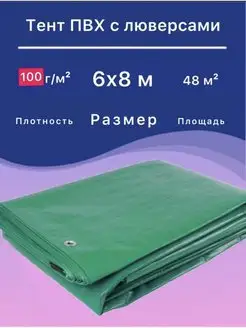 Тент ПВХ с люверсами

100 г/м²

6х8 м

48 м²

Плотность

Размер

Площадь